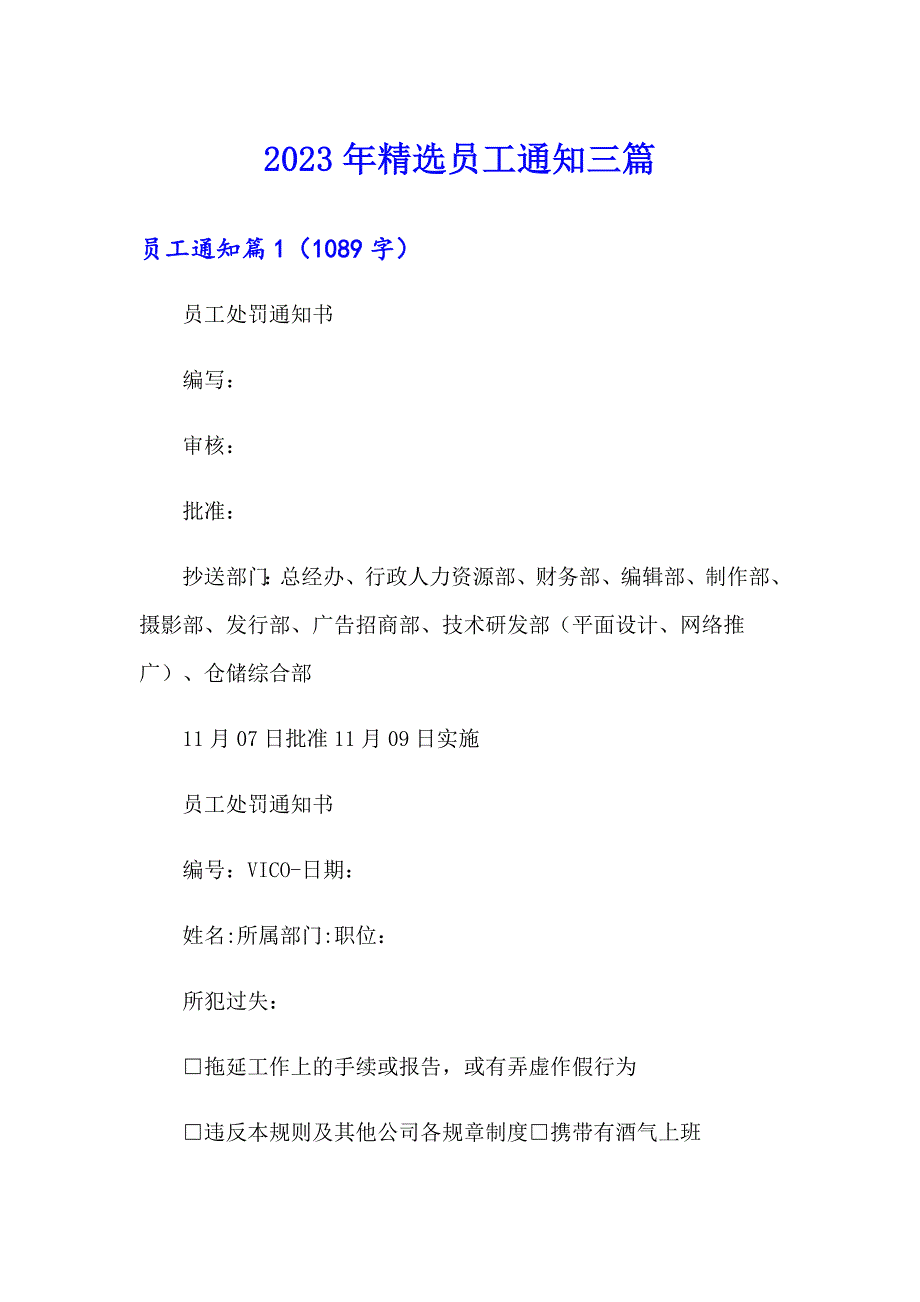 2023年精选员工通知三篇

员工通知篇1（1089字）

员工处罚通知书

编写：

审核：

批准：

抄送部门:总经办、行政人力资源部、财务部、编辑部、制作部、摄影部、发行部、广告招商部、技术研发部（平面设计、网络推广）、仓储综合部

11月07日批准11月09日实施

员工处罚通知书

编号：VICO-日期：

姓名:所属部门:职位：

所犯过失：

□拖延工作上的手续或报告，或有弄虚作假行为

□违反本规则及其他公司各规章制度□携带有酒气上班